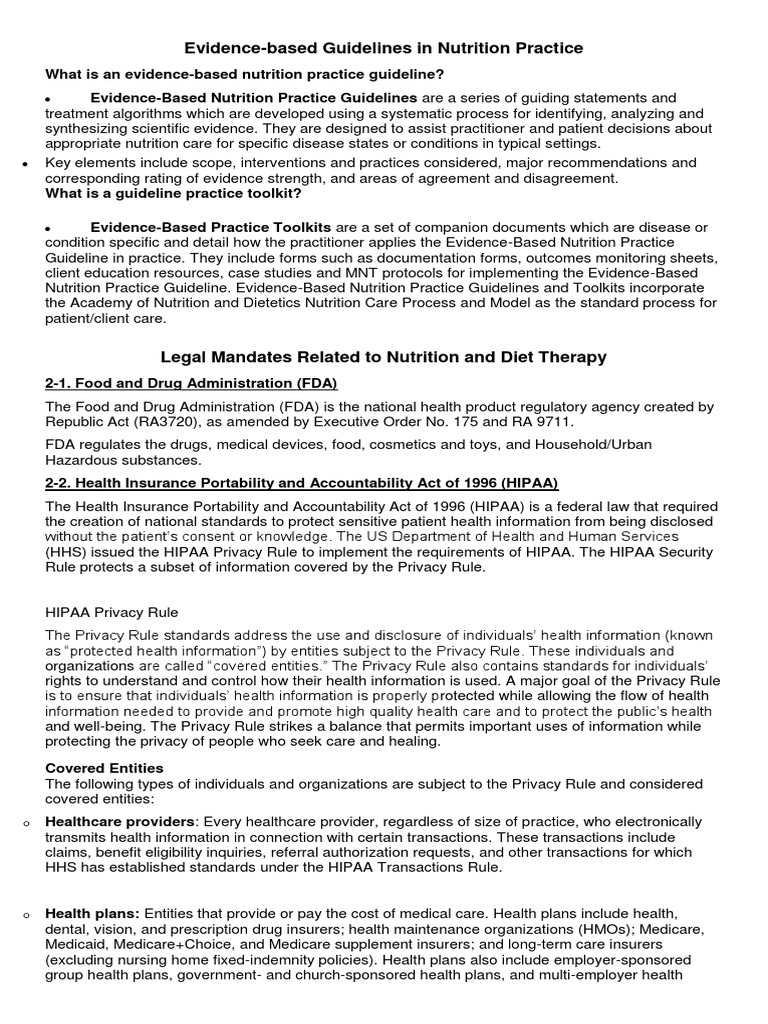 Evidence-based Guidelines in Nutrition Practice

What is an evidence-based nutrition practice guideline?

• Evidence-Based Nutrition Practice Guidelines are a series of guiding statements and treatment algorithms which are developed using a systematic process for identifying, analyzing and synthesizing scientific evidence. They are designed to assist practitioner and patient decisions about appropriate nutrition care for specific disease states or conditions in typical settings.

• Key elements include scope, interventions and practices considered, major recommendations and corresponding rating of evidence strength, and areas of agreement and disagreement.

What is a guideline practice toolkit?

• Evidence-Based Practice Toolkits are a set of companion documents which are disease or condition specific and detail how the practitioner applies the Evidence-Based Nutrition Practice Guideline in practice. They include forms such as documentation forms, outcomes monitoring sheets, client education resources, case studies and MNT protocols for implementing the Evidence-Based Nutrition Practice Guideline. Evidence-Based Nutrition Practice Guidelines and Toolkits incorporate the Academy of Nutrition and Dietetics Nutrition Care Process and Model as the standard process for patient/client care.

Legal Mandates Related to Nutrition and Diet Therapy

2-1. Food and Drug Administration (FDA)

The Food and Drug Administration (FDA) is the national health product regulatory agency created by Republic Act (RA3720), as amended by Executive Order No. 175 and RA 9711.

FDA regulates the drugs, medical devices, food, cosmetics and toys, and Household/Urban Hazardous substances.

2-2. Health Insurance Portability and Accountability Act of 1996 (HIPAA)

The Health Insurance Portability and Accountability Act of 1996 (HIPAA) is a federal law that required the creation of national standards to protect sensitive patient health information from being disclosed without the patient's consent or knowledge. The US Department of Health and Human Services (HHS) issued the HIPAA Privacy Rule to implement the requirements of HIPAA. The HIPAA Security Rule protects a subset of information covered by the Privacy Rule.

HIPAA Privacy Rule

The Privacy Rule standards address the use and disclosure of individuals' health information (known as "protected health information") by entities subject to the Privacy Rule. These individuals and organizations are called "covered entities." The Privacy Rule also contains standards for individuals' rights to understand and control how their health information is used. A major goal of the Privacy Rule is to ensure that individuals' health information is properly protected while allowing the flow of health information needed to provide and promote high quality health care and to protect the public's health and well-being. The Privacy Rule strikes a balance that permits important uses of information while protecting the privacy of people who seek care and healing.

Covered Entities
The following types of individuals and organizations are subject to the Privacy Rule and considered covered entities:

o Healthcare providers: Every healthcare provider, regardless of size of practice, who electronically transmits health information in connection with certain transactions. These transactions include claims, benefit eligibility inquiries, referral authorization requests, and other transactions for which HHS has established standards under the HIPAA Transactions Rule.

o Health plans: Entities that provide or pay the cost of medical care. Health plans include health, dental, vision, and prescription drug insurers; health maintenance organizations (HMOs); Medicare, Medicaid, Medicare+Choice, and Medicare supplement insurers; and long-term care insurers (excluding nursing home fixed-indemnity policies). Health plans also include employer-sponsored group health plans, government- and church-sponsored health plans, and multi-employer health